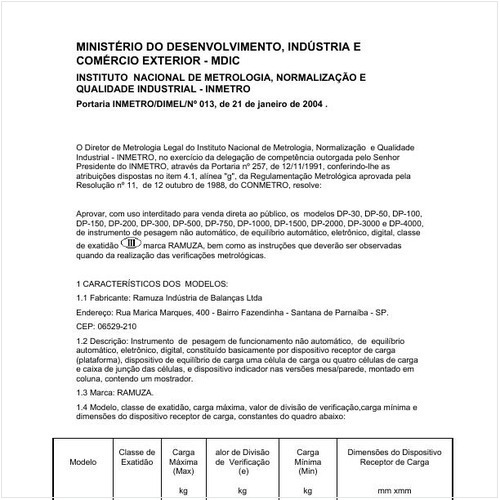 MINISTÉRIO DO DESENVOLVIMENTO, INDÚSTRIA E COMÉRCIO EXTERIOR - MDIC

INSTITUTO NACIONAL DE METROLOGIA, NORMALIZAÇÃO E QUALIDADE INDUSTRIAL - INMETRO

Portaria INMETRO/DIMEL/Nº 013, de 21 de janeiro de 2004 .

O Diretor de Metrologia Legal do Instituto Nacional de Metrologia, Normalização e Qualidade Industrial - INMETRO, no exercício da delegação de competência outorgada pelo Senhor Presidente do INMETRO, através da Portaria nº 257, de 12/11/1991, conferindo-lhe as atribuições dispostas no item 4.1, alínea "g", da Regulamentação Metrológica aprovada pela Resolução nº 11, de 12 outubro de 1988, do CONMETRO, resolve:

Aprovar, com uso interditado para venda direta ao público, os modelos DP-30, DP-50, DP-100, DP-150, DP-200, DP-300, DP-500, DP-750, DP-1000, DP-1500, DP-2000, DP-3000 e DP-4000, de instrumento de pesagem não automático, de equilíbrio automático, eletrônico, digital, classe de exatidão III marca RAMUZA, bem como as instruções que deverão ser observadas quando da realização das verificações metrológicas.

1 CARACTERÍSTICOS DOS MODELOS:

1.1 Fabricante: Ramuza Indústria de Balanças Ltda

Endereço: Rua Marica Marques, 400 - Bairro Fazendinha - Santana de Parnaíba - SP.

CEP: 06529-210

1.2 Descrição: Instrumento de pesagem de funcionamento não automático, de equilíbrio automático, eletrônico, digital, constituído basicamente por dispositivo receptor de carga (plataforma), dispositivo de equilíbrio de carga uma célula de carga ou quatro células de carga e caixa de junção das células, e dispositivo indicador nas versões mesa/parede, montado em coluna, contendo um mostrador.

1.3 Marca: RAMUZA.

1.4 Modelo, classe de exatidão, carga máxima, valor de divisão de verificação,carga mínima e dimensões do dispositivo receptor de carga, constantes do quadro abaixo:

| Modelo | Classe de Exatidão | Carga Máxima (Max) kg | alor de Divisão de Verificação (e) kg | Carga Mínima (Min) kg | Dimensões do Dispositivo Receptor de Carga mm xmm |
|---|---|---|---|---|---|